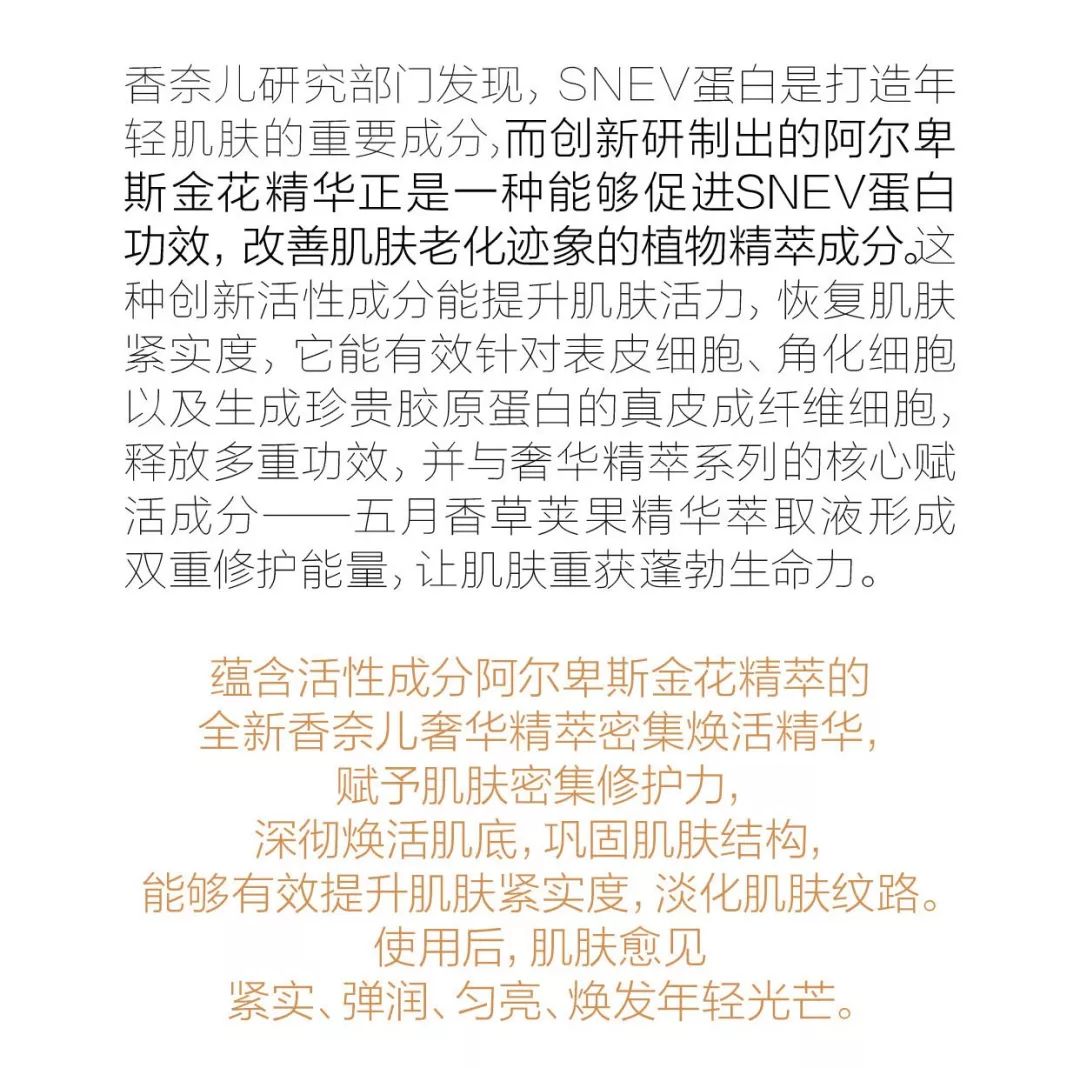 香奈儿研究部门发现，SNEV蛋白是打造年轻肌肤的重要成分，而创新研制出的阿尔卑斯金花精华正是一种能够促进SNEV蛋白功效，改善肌肤老化迹象的植物精萃成分。这种创新活性成分能提升肌肤活力，恢复肌肤紧实度，它能有效针对表皮细胞、角化细胞以及生成珍贵胶原蛋白的真皮成纤维细胞，释放多重功效，并与奢华精萃系列的核心赋活成分——五月香草荚果精华萃取液形成双重修护能量，让肌肤重获蓬勃生命力。

蕴含活性成分阿尔卑斯金花精萃的
全新香奈儿奢华精萃密集焕活精华，
赋予肌肤密集修护力，
深彻焕活肌底，巩固肌肤结构，
能够有效提升肌肤紧实度，淡化肌肤纹路。
使用后，肌肤愈见
紧实、弹润、匀亮、焕发年轻光芒。